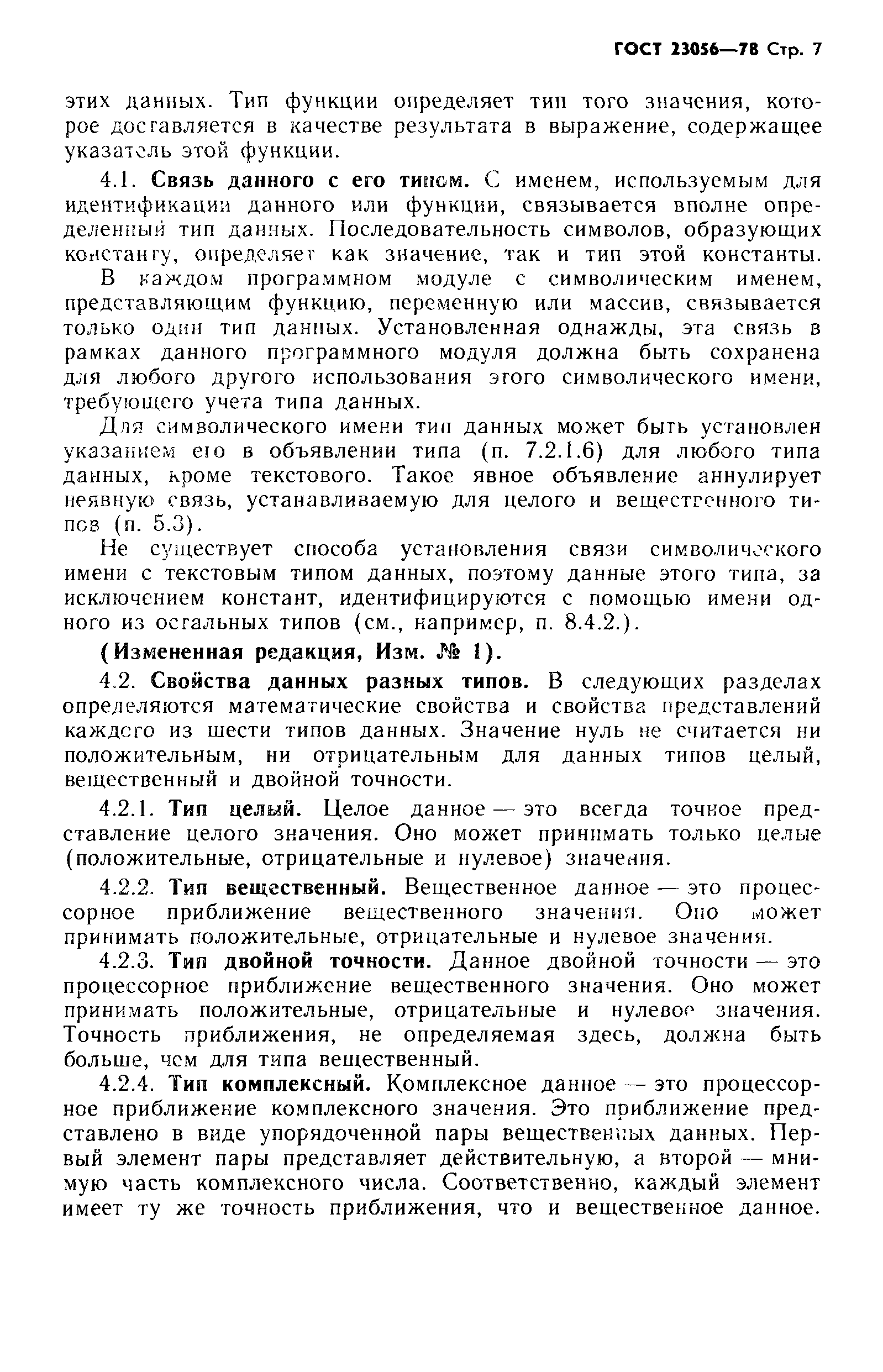 ГОСТ 23056—78 Стр. 7

этих данных. Тип функции определяет тип того значения, которое доставляется в качестве результата в выражение, содержащее указатель этой функции.

4.1. Связь данного с его типом. С именем, используемым для идентификации данного или функции, связывается вполне определенный тип данных. Последовательность символов, образующих константу, определяет как значение, так и тип этой константы.

В каждом программном модуле с символическим именем, представляющим функцию, переменную или массив, связывается только один тип данных. Установленная однажды, эта связь в рамках данного программного модуля должна быть сохранена для любого другого использования этого символического имени, требующего учета типа данных.

Для символического имени тип данных может быть установлен указанием его в объявлении типа (п. 7.2.1.6) для любого типа данных, кроме текстового. Такое явное объявление аннулирует неявную связь, устанавливаемую для целого и вещественного типов (п. 5.3).

Не существует способа установления связи символического имени с текстовым типом данных, поэтому данные этого типа, за исключением констант, идентифицируются с помощью имени одного из остальных типов (см., например, п. 8.4.2.).

(Измененная редакция, Изм. № 1).

4.2. Свойства данных разных типов. В следующих разделах определяются математические свойства и свойства представлений каждого из шести типов данных. Значение нуль не считается ни положительным, ни отрицательным для данных типов целый, вещественный и двойной точности.

4.2.1. Тип целый. Целое данное — это всегда точное представление целого значения. Оно может принимать только целые (положительные, отрицательные и нулевое) значения.

4.2.2. Тип вещественный. Вещественное данное — это процессорное приближение вещественного значения. Оно может принимать положительные, отрицательные и нулевое значения.

4.2.3. Тип двойной точности. Данное двойной точности — это процессорное приближение вещественного значения. Оно может принимать положительные, отрицательные и нулевое значения. Точность приближения, не определяемая здесь, должна быть больше, чем для типа вещественный.

4.2.4. Тип комплексный. Комплексное данное — это процессорное приближение комплексного значения. Это приближение представлено в виде упорядоченной пары вещественных данных. Первый элемент пары представляет действительную, а второй — мнимую часть комплексного числа. Соответственно, каждый элемент имеет ту же точность приближения, что и вещественное данное.